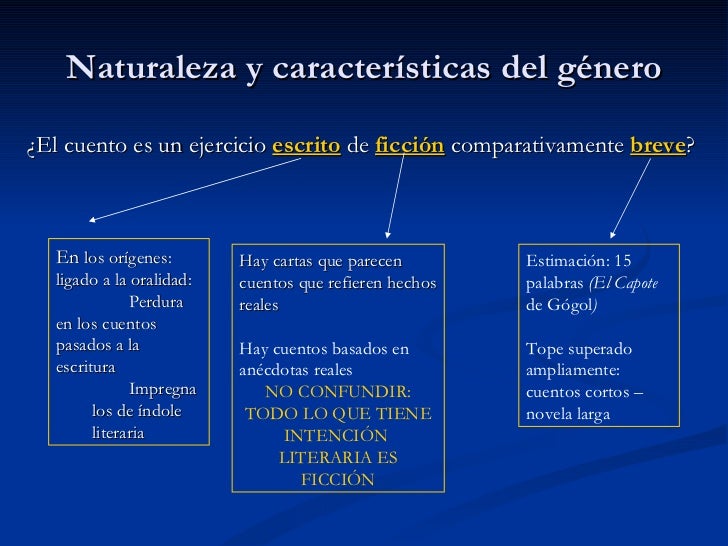 Naturaleza y características del género

¿El cuento es un ejercicio escrito de ficción comparativamente breve?

En los orígenes: ligado a la oralidad:
Perdura en los cuentos pasados a la escritura
Impregna los de índole literaria

Hay cartas que parecen cuentos que refieren hechos reales

Hay cuentos basados en anécdotas reales
NO CONFUNDIR: TODO LO QUE TIENE INTENCIÓN LITERARIA ES FICCIÓN

Estimación: 15 palabras (El Capote de Gógol)

Tope superado ampliamente: cuentos cortos – novela larga